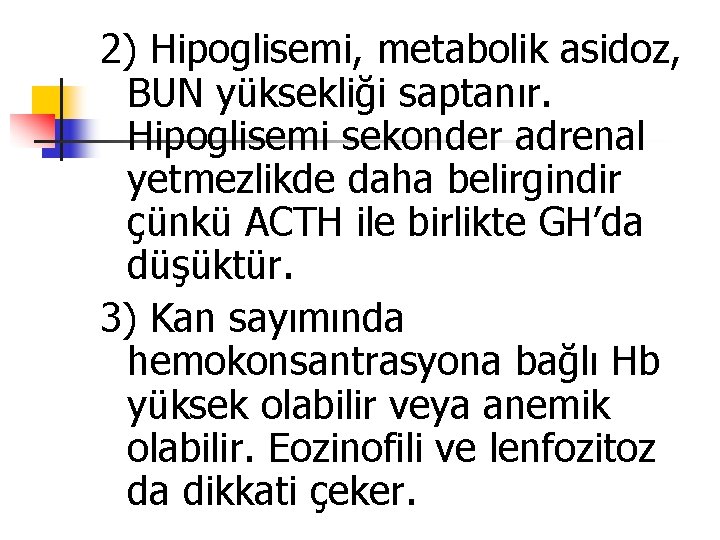 2) Hipoglisemi, metabolik asidoz, BUN yüksekliği saptanır. Hipoglisemi sekonder adrenal yetmezlikde daha belirgindir çünkü ACTH ile birlikte GH'da düşüktür.

3) Kan sayımında hemokonsantrasyona bağlı Hb yüksek olabilir veya anemik olabilir. Eozinofili ve lenfozitoz da dikkati çeker.